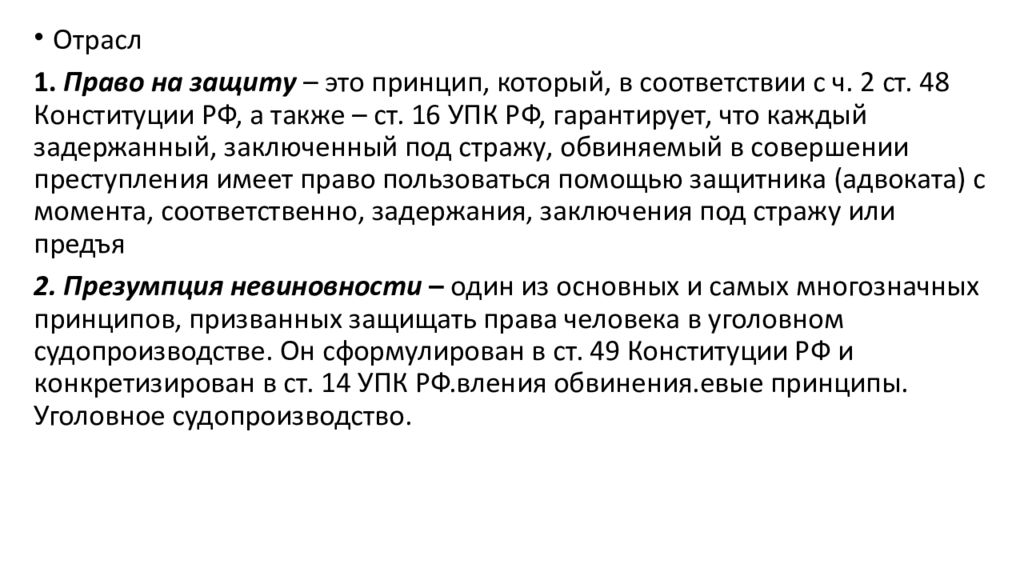 • Отрасл

1. Право на защиту – это принцип, который, в соответствии с ч. 2 ст. 48 Конституции РФ, а также – ст. 16 УПК РФ, гарантирует, что каждый задержанный, заключенный под стражу, обвиняемый в совершении преступления имеет право пользоваться помощью защитника (адвоката) с момента, соответственно, задержания, заключения под стражу или предъя

2. Презумпция невиновности – один из основных и самых многозначных принципов, призванных защищать права человека в уголовном судопроизводстве. Он сформулирован в ст. 49 Конституции РФ и конкретизирован в ст. 14 УПК РФ.вления обвинения.евые принципы. Уголовное судопроизводство.